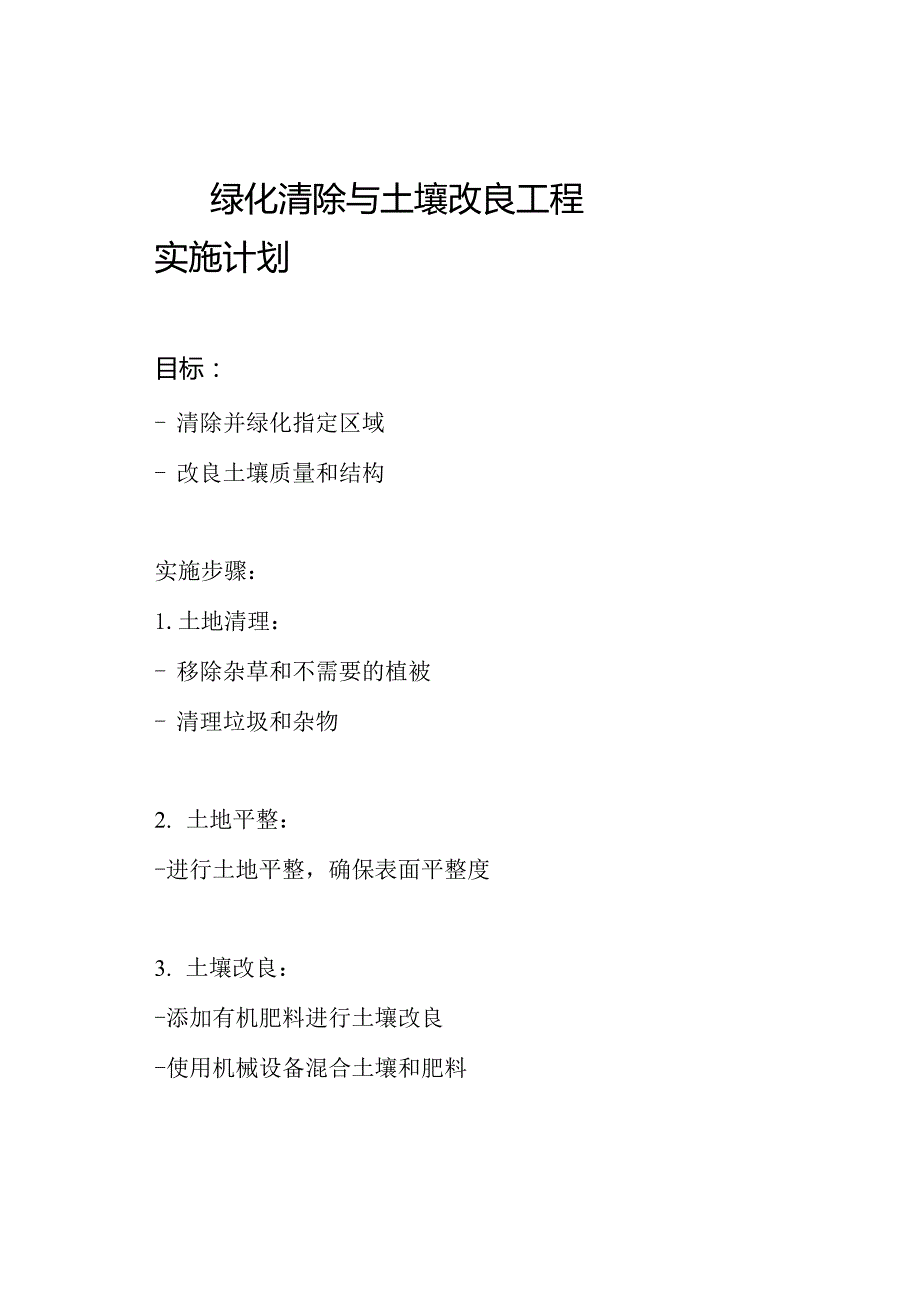 绿化清除与土壤改良工程实施计划

目标：

- 清除并绿化指定区域

- 改良土壤质量和结构

实施步骤：

1. 土地清理：

- 移除杂草和不需要的植被

- 清理垃圾和杂物

2. 土地平整：

-进行土地平整，确保表面平整度

3. 土壤改良：

-添加有机肥料进行土壤改良

-使用机械设备混合土壤和肥料